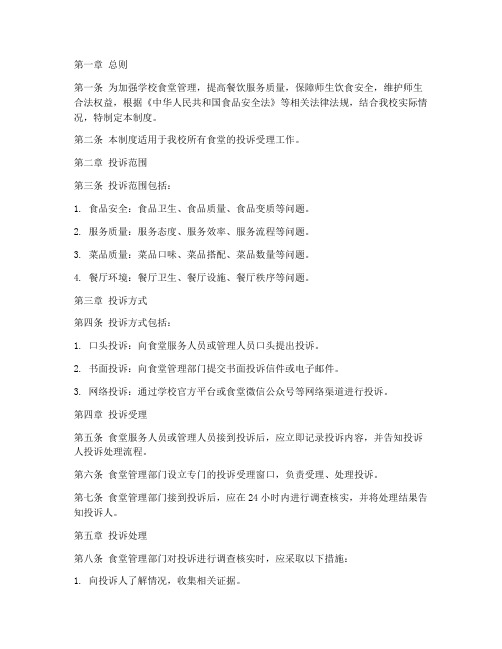 第一章 总则

第一条 为加强学校食堂管理，提高餐饮服务质量，保障师生饮食安全，维护师生合法权益，根据《中华人民共和国食品安全法》等相关法律法规，结合我校实际情况，特制定本制度。

第二条 本制度适用于我校所有食堂的投诉受理工作。

第二章 投诉范围

第三条 投诉范围包括：

1. 食品安全：食品卫生、食品质量、食品变质等问题。

2. 服务质量：服务态度、服务效率、服务流程等问题。

3. 菜品质量：菜品口味、菜品搭配、菜品数量等问题。

4. 餐厅环境：餐厅卫生、餐厅设施、餐厅秩序等问题。

第三章 投诉方式

第四条 投诉方式包括：

1. 口头投诉：向食堂服务人员或管理人员口头提出投诉。

2. 书面投诉：向食堂管理部门提交书面投诉信件或电子邮件。

3. 网络投诉：通过学校官方平台或食堂微信公众号等网络渠道进行投诉。

第四章 投诉受理

第五条 食堂服务人员或管理人员接到投诉后，应立即记录投诉内容，并告知投诉人投诉处理流程。

第六条 食堂管理部门设立专门的投诉受理窗口，负责受理、处理投诉。

第七条 食堂管理部门接到投诉后，应在 24 小时内进行调查核实，并将处理结果告知投诉人。

第五章 投诉处理

第八条 食堂管理部门对投诉进行调查核实时，应采取以下措施：

1. 向投诉人了解情况，收集相关证据。